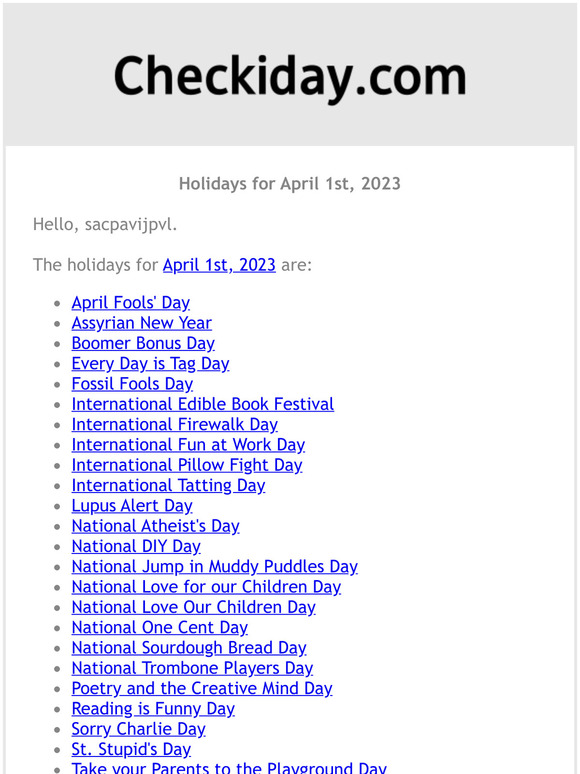 Checkiday.com

Holidays for April 1st, 2023

Hello, sacpavijpvl.

The holidays for April 1st, 2023 are:

- April Fools' Day
- Assyrian New Year
- Boomer Bonus Day
- Every Day is Tag Day
- Fossil Fools Day
- International Edible Book Festival
- International Firewalk Day
- International Fun at Work Day
- International Pillow Fight Day
- International Tatting Day
- Lupus Alert Day
- National Atheist's Day
- National DIY Day
- National Jump in Muddy Puddles Day
- National Love for our Children Day
- National Love Our Children Day
- National One Cent Day
- National Sourdough Bread Day
- National Trombone Players Day
- Poetry and the Creative Mind Day
- Reading is Funny Day
- Sorry Charlie Day
- St. Stupid's Day
- Take your Parents to the Playground Day